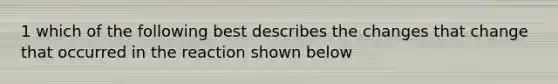 1 which of the following best describes the changes that change that occurred in the reaction shown below